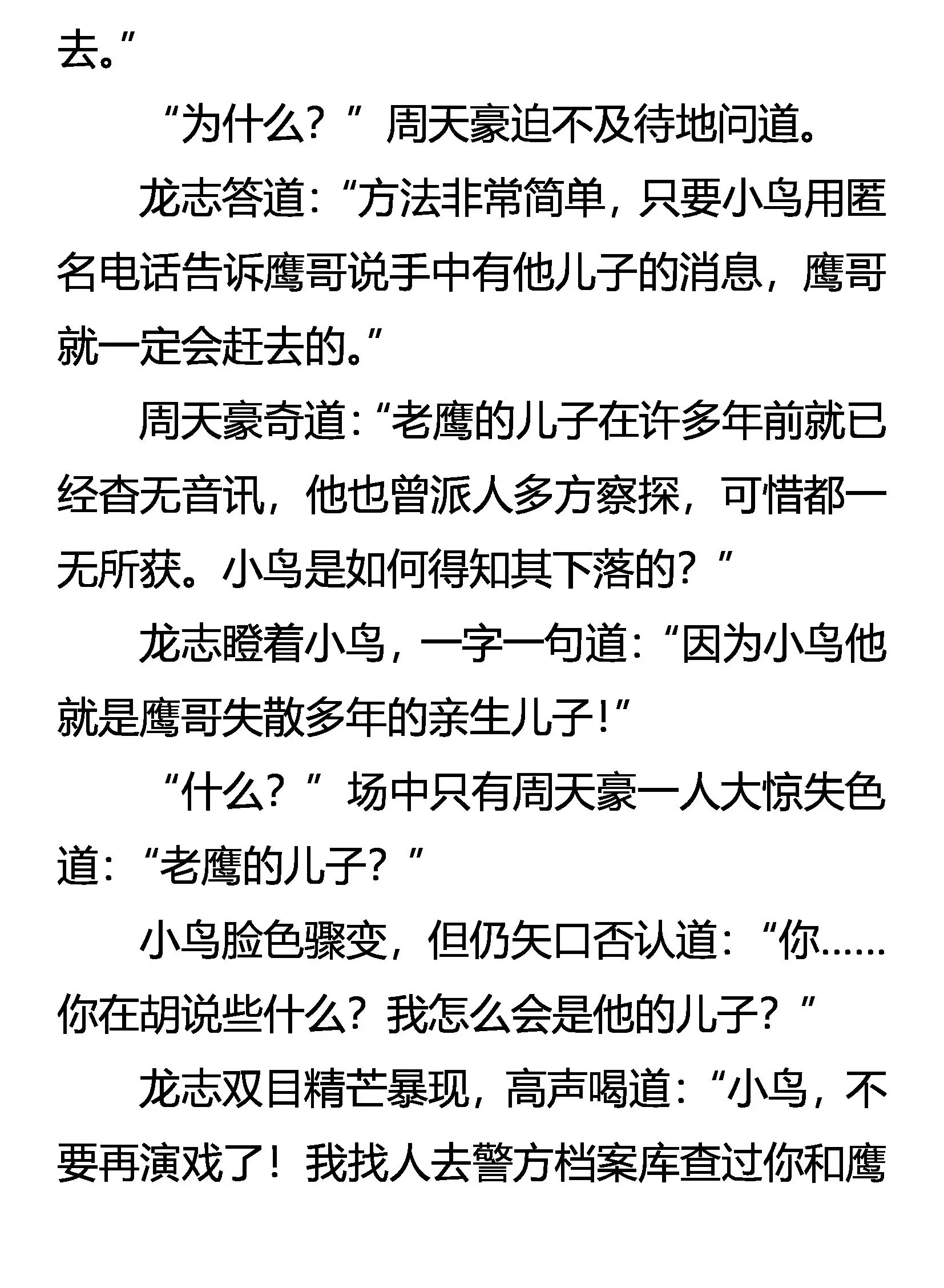 去。”

“为什么？”周天豪迫不及待地问道。

龙志答道：“方法非常简单，只要小鸟用匿名电话告诉鹰哥说手中有他儿子的消息，鹰哥就一定会赶去的。”

周天豪奇道：“老鹰的儿子在许多年前就已经杳无音讯，他也曾派人多方察探，可惜都一无所获。小鸟是如何得知其下落的？”

龙志瞪着小鸟，一字一句道：“因为小鸟他就是鹰哥失散多年的亲生儿子！”

“什么？”场中只有周天豪一人大惊失色道：“老鹰的儿子？”

小鸟脸色骤变，但仍矢口否认道：“你……你在胡说些什么？我怎么会是他的儿子？”

龙志双目精芒暴现，高声喝道：“小鸟，不要再演戏了！我找人去警方档案库查过你和鹰